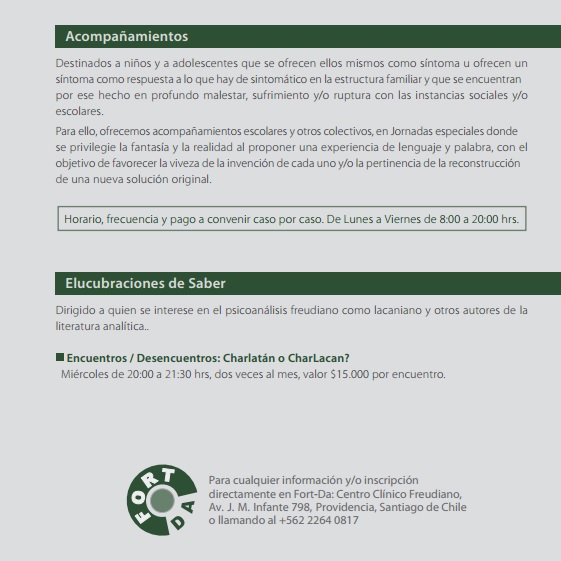 Acompañamientos

Destinados a niños y a adolescentes que se ofrecen ellos mismos como síntoma u ofrecen un síntoma como respuesta a lo que hay de sintomático en la estructura familiar y que se encuentran por ese hecho en profundo malestar, sufrimiento y/o ruptura con las instancias sociales y/o escolares.

Para ello, ofrecemos acompañamientos escolares y otros colectivos, en Jornadas especiales donde se privilegie la fantasía y la realidad al proponer una experiencia de lenguaje y palabra, con el objetivo de favorecer la viveza de la invención de cada uno y/o la pertinencia de la reconstrucción de una nueva solución original.

Horario, frecuencia y pago a convenir caso por caso. De Lunes a Viernes de 8:00 a 20:00 hrs.

Elucubraciones de Saber

Dirigido a quien se interese en el psicoanálisis freudiano como lacaniano y otros autores de la literatura analítica..

Encuentros / Desencuentros: Charlatán o CharLacan?
Miércoles de 20:00 a 21:30 hrs, dos veces al mes, valor $15.000 por encuentro.

FORT DA

Para cualquier información y/o inscripción directamente en Fort-Da: Centro Clínico Freudiano, Av. J. M. Infante 798, Providencia, Santiago de Chile o llamando al +562 2264 0817